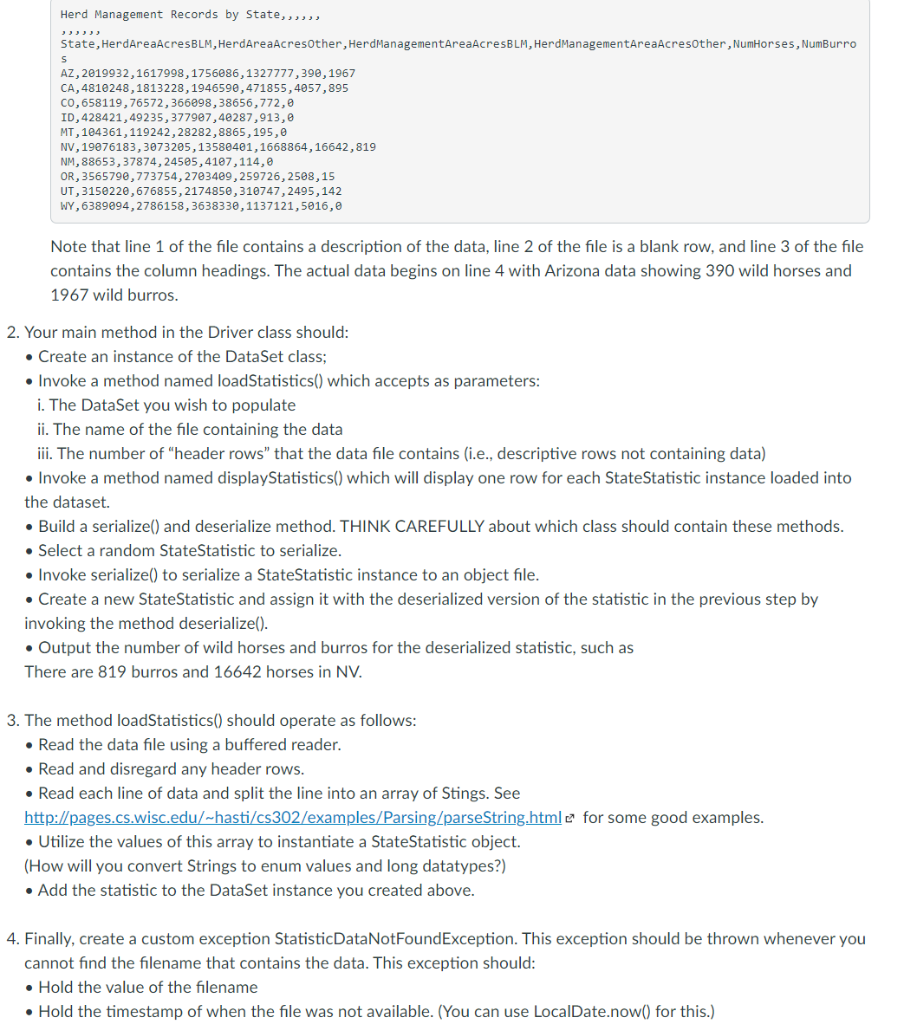 Herd Management Records by State,,,,,,
,,,,,,
State,HerdAreaAcresBLM,HerdAreaAcresOther,HerdManagementAreaAcresBLM,HerdManagementAreaAcresOther,NumHorses,NumBurros
AZ,2019932,1617998,1756086,1327777,390,1967
CA,4810248,1813228,1946590,471855,4057,895
CO,658119,76572,366098,38656,772,0
ID,428421,49235,377907,40287,913,0
MT,104361,119242,28282,8865,195,0
NV,19076183,3073205,13580401,1668864,16642,819
NM,88653,37874,24505,4107,114,0
OR,3565790,773754,2703409,259726,2508,15
UT,3150220,676855,2174850,310747,2495,142
WY,6389094,2786158,3638330,1137121,5016,0

Note that line 1 of the file contains a description of the data, line 2 of the file is a blank row, and line 3 of the file contains the column headings. The actual data begins on line 4 with Arizona data showing 390 wild horses and 1967 wild burros.

2. Your main method in the Driver class should:
• Create an instance of the DataSet class;
• Invoke a method named loadStatistics() which accepts as parameters:
i. The DataSet you wish to populate
ii. The name of the file containing the data
iii. The number of "header rows" that the data file contains (i.e., descriptive rows not containing data)
• Invoke a method named displayStatistics() which will display one row for each StateStatistic instance loaded into the dataset.
• Build a serialize() and deserialize method. THINK CAREFULLY about which class should contain these methods.
• Select a random StateStatistic to serialize.
• Invoke serialize() to serialize a StateStatistic instance to an object file.
• Create a new StateStatistic and assign it with the deserialized version of the statistic in the previous step by invoking the method deserialize().
• Output the number of wild horses and burros for the deserialized statistic, such as
There are 819 burros and 16642 horses in NV.

3. The method loadStatistics() should operate as follows:
• Read the data file using a buffered reader.
• Read and disregard any header rows.
• Read each line of data and split the line into an array of Stings. See http://pages.cs.wisc.edu/~hasti/cs302/examples/Parsing/parseString.html for some good examples.
• Utilize the values of this array to instantiate a StateStatistic object.
(How will you convert Strings to enum values and long datatypes?)
• Add the statistic to the DataSet instance you created above.

4. Finally, create a custom exception StatisticDataNotFoundException. This exception should be thrown whenever you cannot find the filename that contains the data. This exception should:
• Hold the value of the filename
• Hold the timestamp of when the file was not available. (You can use LocalDate.now() for this.)